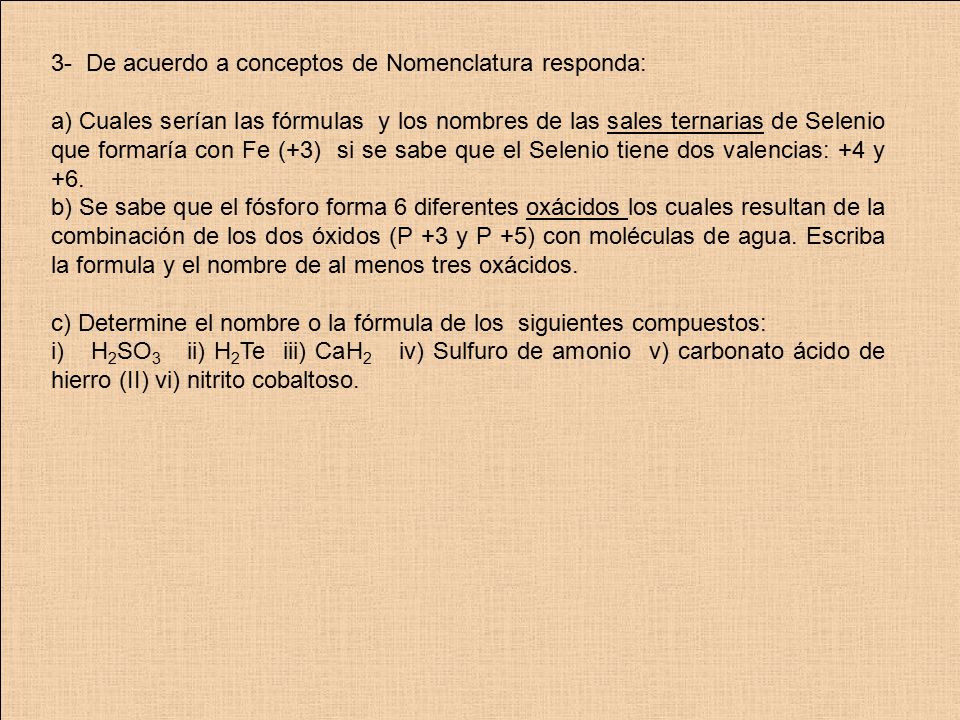 3- De acuerdo a conceptos de Nomenclatura responda:

a) Cuales serían las fórmulas y los nombres de las sales ternarias de Selenio que formaría con Fe (+3) si se sabe que el Selenio tiene dos valencias: +4 y +6.
b) Se sabe que el fósforo forma 6 diferentes oxácidos los cuales resultan de la combinación de los dos óxidos (P +3 y P +5) con moléculas de agua. Escriba la formula y el nombre de al menos tres oxácidos.

c) Determine el nombre o la fórmula de los siguientes compuestos:
i) $H_2SO_3$ ii) $H_2Te$ iii) $CaH_2$ iv) Sulfuro de amonio v) carbonato ácido de hierro (II) vi) nitrito cobaltoso.